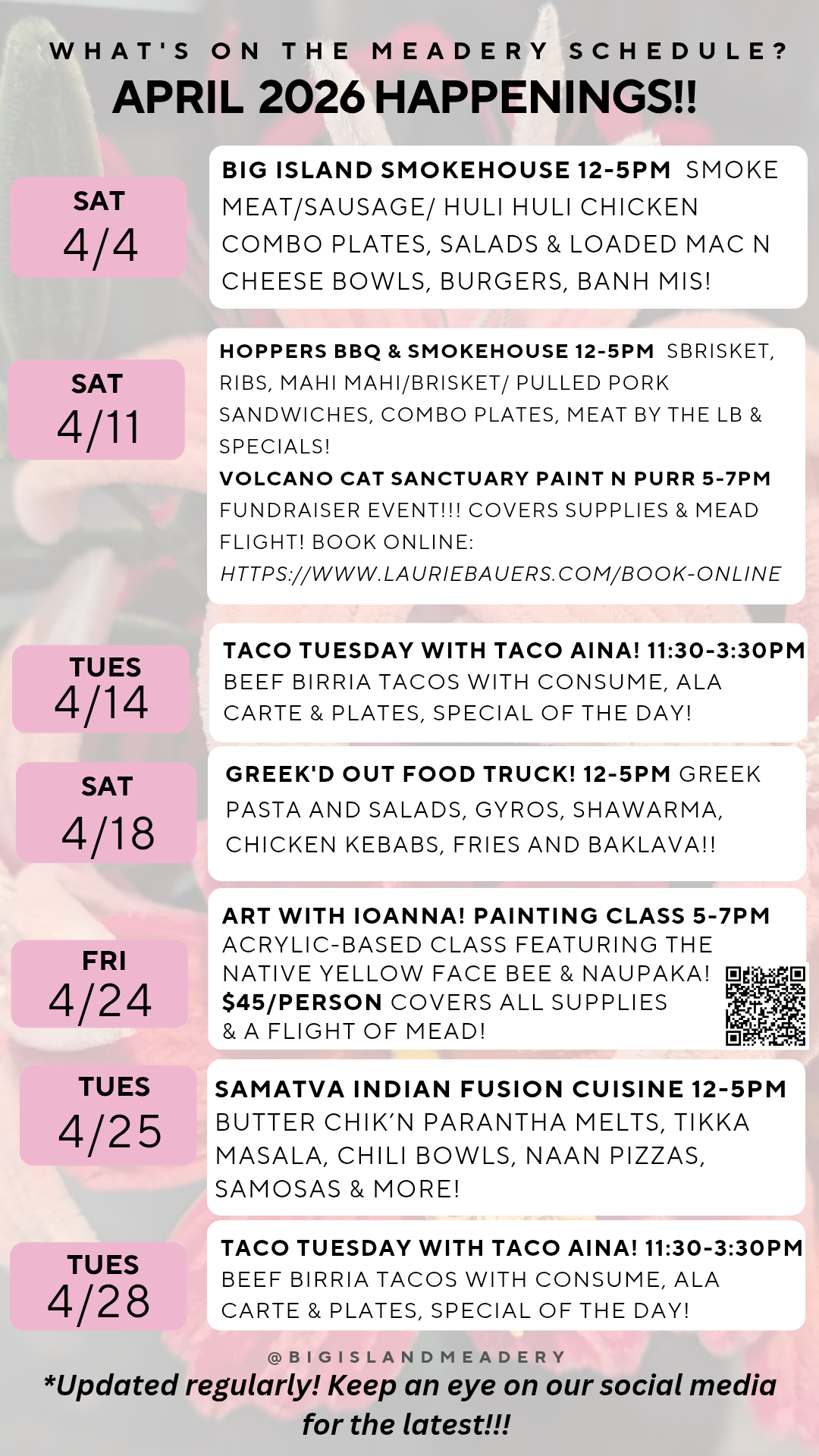 WHAT'S ON THE MEADERY SCHEDULE?
APRIL 2026 HAPPENINGS!!

SAT
4/4

BIG ISLAND SMOKEHOUSE 12-5PM SMOKE MEAT/SAUSAGE/ HULI HULI CHICKEN COMBO PLATES, SALADS & LOADED MAC N CHEESE BOWLS, BURGERS, BANH MIS!

SAT
4/11

HOPPERS BBQ & SMOKEHOUSE 12-5PM SBRISKET, RIBS, MAHI MAHI/BRISKET/ PULLED PORK SANDWICHES, COMBO PLATES, MEAT BY THE LB & SPECIALS!

VOLCANO CAT SANCTUARY PAINT N PURR 5-7PM FUNDRAISER EVENT!!! COVERS SUPPLIES & MEAD FLIGHT! BOOK ONLINE: HTTPS://WWW.LAURIEBAUERS.COM/BOOK-ONLINE

TUES
4/14

TACO TUESDAY WITH TACO AINA! 11:30-3:30PM BEEF BIRRIA TACOS WITH CONSUME, ALA CARTE & PLATES, SPECIAL OF THE DAY!

SAT
4/18

GREEK'D OUT FOOD TRUCK! 12-5PM GREEK PASTA AND SALADS, GYROS, SHAWARMA, CHICKEN KEBABS, FRIES AND BAKLAVA!!

FRI
4/24

ART WITH IOANNA! PAINTING CLASS 5-7PM ACRYLIC-BASED CLASS FEATURING THE NATIVE YELLOW FACE BEE & NAUPAKA! $45/PERSON COVERS ALL SUPPLIES & A FLIGHT OF MEAD!

TUES
4/25

SAMATVA INDIAN FUSION CUISINE 12-5PM BUTTER CHIK'N PARANTHA MELTS, TIKKA MASALA, CHILI BOWLS, NAAN PIZZAS, SAMOSAS & MORE!

TUES
4/28

TACO TUESDAY WITH TACO AINA! 11:30-3:30PM BEEF BIRRIA TACOS WITH CONSUME, ALA CARTE & PLATES, SPECIAL OF THE DAY!

@BIGISLANDMEADERY
*Updated regularly! Keep an eye on our social media for the latest!!!